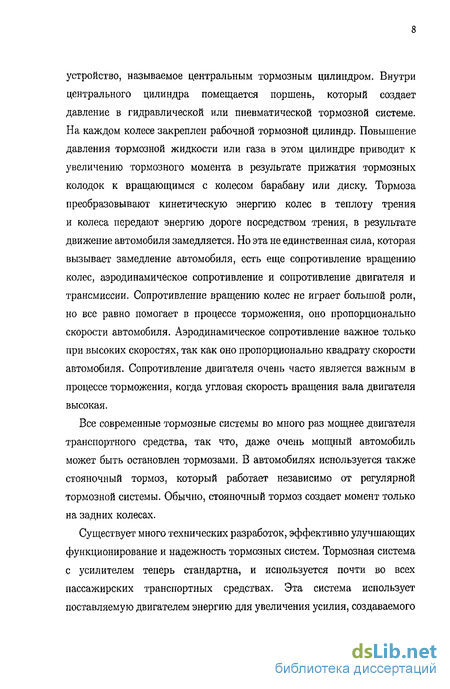 8

устройство, называемое центральным тормозным цилиндром. Внутри центрального цилиндра помещается поршень, который создает давление в гидравлической или пневматической тормозной системе. На каждом колесе закреплен рабочной тормозной цилиндр. Повышение давления тормозной жидкости или газа в этом цилиндре приводит к увеличению тормозного момента в результате прижатия тормозных колодок к вращающимся с колесом барабану или диску. Тормоза преобразовывают кинетическую энергию колес в теплоту трения и колеса передают энергию дороге посредством трения, в результате движение автомобиля замедляется. Но эта не единственная сила, которая вызывает замедление автомобиля, есть еще сопротивление вращению колес, аэродинамическое сопротивление и сопротивление двигателя и трансмиссии. Сопротивление вращению колес не играет большой роли, но все равно помогает в процессе торможения, оно пропорционально скорости автомобиля. Аэродинамическое сопротивление важное только при высоких скоростях, так как оно пропорционально квадрату скорости автомобиля. Сопротивление двигателя очень часто является важным в процессе торможения, когда угловая скорость вращения вала двигателя высокая.

Все современные тормозные системы во много раз мощнее двигателя транспортного средства, так что, даже очень мощный автомобиль может быть остановлен тормозами. В автомобилях используется также стояночный тормоз, который работает независимо от регулярной тормозной системы. Обычно, стояночный тормоз создает момент только на задних колесах.

Существует много технических разработок, эффективно улучшающих функционирование и надежность тормозных систем. Тормозная система с усилителем теперь стандартна, и используется почти во всех пассажирских транспортных средствах. Эта система использует поставляемую двигателем энергию для увеличения усилия, создаваемого

dsLib.net
библиотека диссертаций